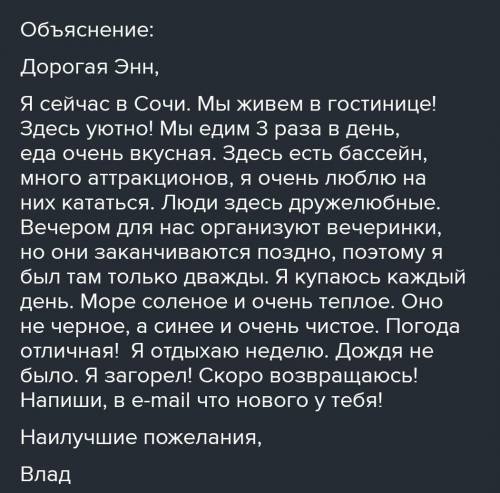 Объяснение:

Дорогая Энн,

Я сейчас в Сочи. Мы живем в гостинице! Здесь уютно! Мы едим 3 раза в день, еда очень вкусная. Здесь есть бассейн, много аттракционов, я очень люблю на них кататься. Люди здесь дружелюбные. Вечером для нас организуют вечеринки, но они заканчиваются поздно, поэтому я был там только дважды. Я купаюсь каждый день. Море соленое и очень теплое. Оно не черное, а синее и очень чистое. Погода отличная! Я отдыхаю неделю. Дождя не было. Я загорел! Скоро возвращаюсь! Напиши, в e-mail что нового у тебя!

Наилучшие пожелания,

Влад